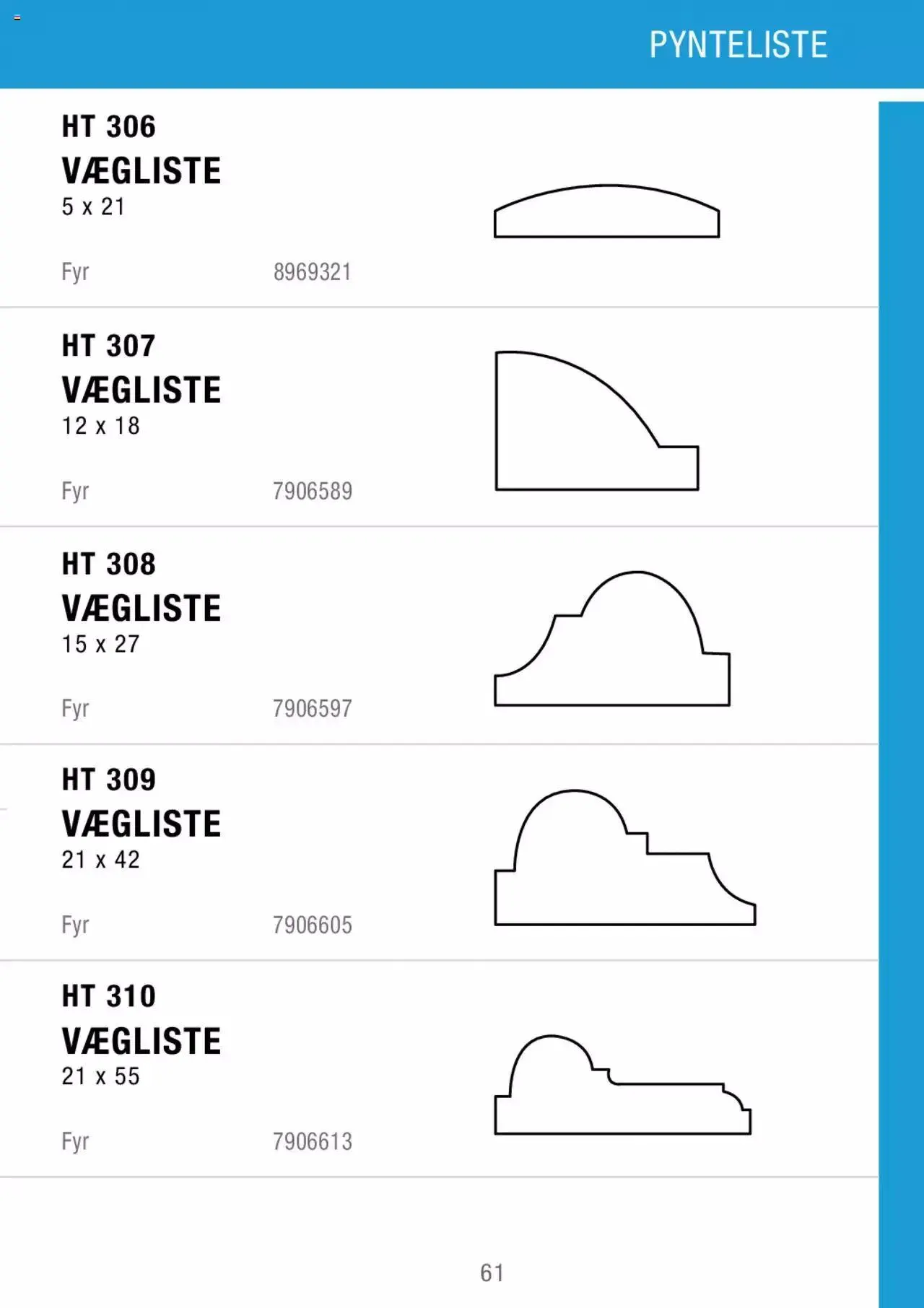 PYNTELISTE

HT 306
VÆGLISTE
5 x 21

Fyr 8969321

HT 307
VÆGLISTE
12 x 18

Fyr 7906589

HT 308
VÆGLISTE
15 x 27

Fyr 7906597

HT 309
VÆGLISTE
21 x 42

Fyr 7906605

HT 310
VÆGLISTE
21 x 55

Fyr 7906613

61